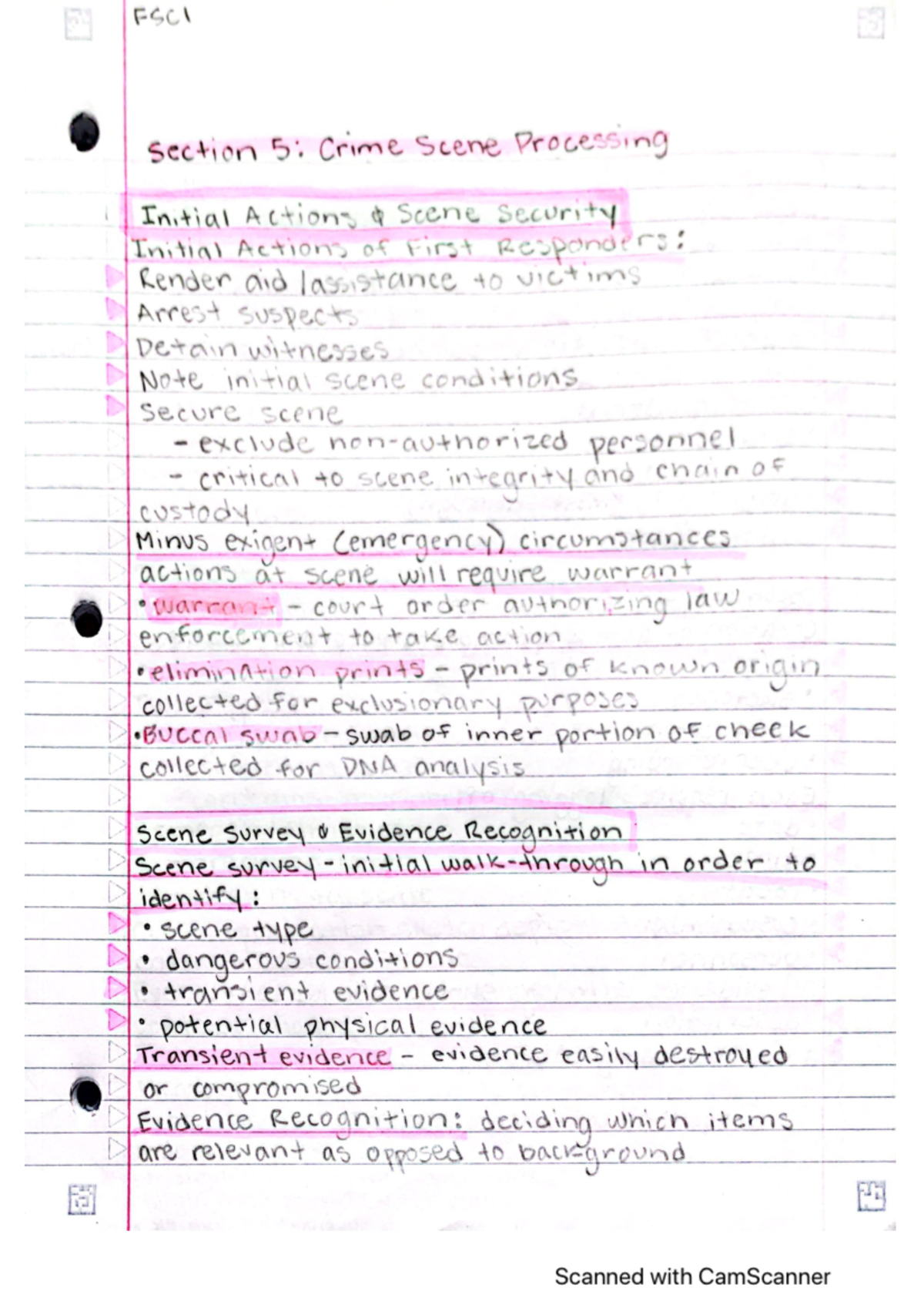 FSCI

Section 5: Crime Scene Processing

Initial Actions & Scene Security
Initial Actions of First Responders:
Render aid/assistance to victims
Arrest suspects
Detain witnesses
Note initial scene conditions
Secure scene
- exclude non-authorized personnel
- critical to scene integrity and chain of custody
Minus exigent (emergency) circumstances actions at scene will require warrant
• warrant - court order authorizing law enforcement to take action
• elimination prints - prints of known origin collected for exclusionary purposes
• Buccal swab - swab of inner portion of cheek collected for DNA analysis

Scene Survey & Evidence Recognition
Scene survey - initial walk-through in order to identify:
• scene type
• dangerous conditions
• transient evidence
• potential physical evidence
Transient evidence - evidence easily destroyed or compromised
Evidence Recognition: deciding which items are relevant as opposed to background

Scanned with CamScanner